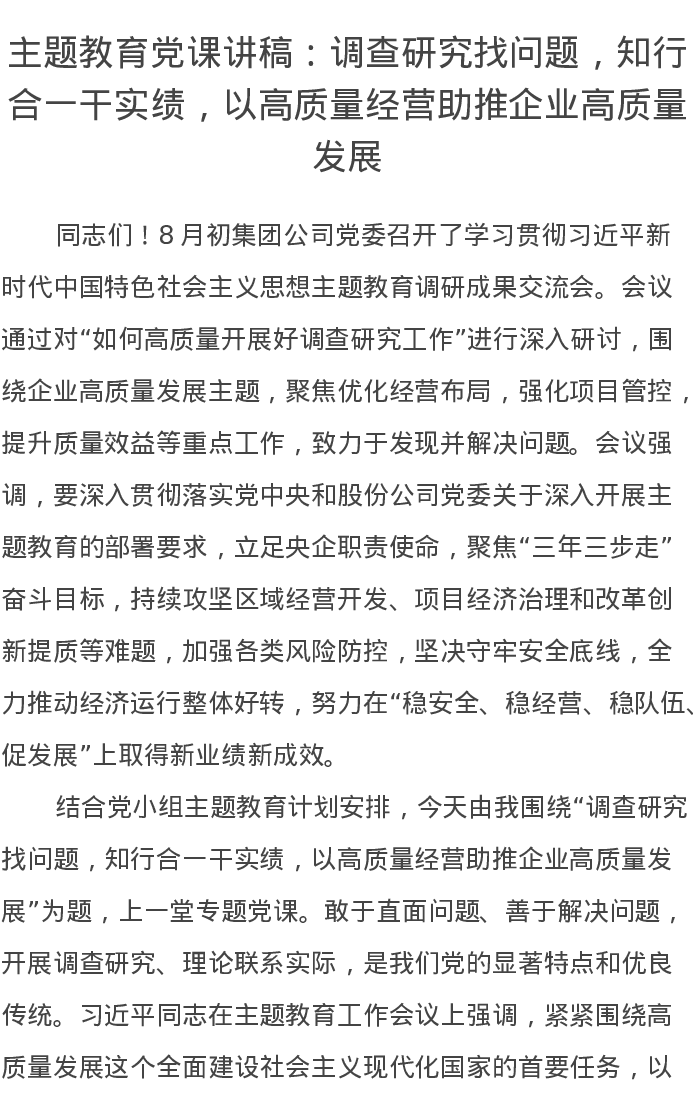 主题教育党课讲稿：调查研究找问题，知行合一干实绩，以高质量经营助推企业高质量发展

同志们！8月初集团公司党委召开了学习贯彻习近平新时代中国特色社会主义思想主题教育调研成果交流会。会议通过对“如何高质量开展好调查研究工作”进行深入研讨，围绕企业高质量发展主题，聚焦优化经营布局，强化项目管控，提升质量效益等重点工作，致力于发现并解决问题。会议强调，要深入贯彻落实党中央和股份公司党委关于深入开展主题教育的部署要求，立足央企职责使命，聚焦“三年三步走”奋斗目标，持续攻坚区域经营开发、项目经济治理和改革创新提质等难题，加强各类风险防控，坚决守牢安全底线，全力推动经济运行整体好转，努力在“稳安全、稳经营、稳队伍、促发展”上取得新业绩新成效。

结合党小组主题教育计划安排，今天由我围绕“调查研究找问题，知行合一干实绩，以高质量经营助推企业高质量发展”为题，上一堂专题党课。敢于直面问题、善于解决问题，开展调查研究、理论联系实际，是我们党的显著特点和优良传统。习近平同志在主题教育工作会议上强调，紧紧围绕高质量发展这个全面建设社会主义现代化国家的首要任务，以